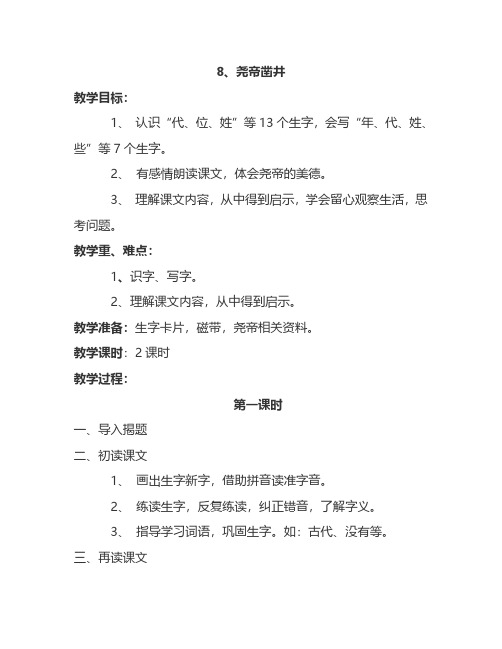 8、尧帝凿井

教学目标：

1、 认识“代、位、姓”等 13 个生字，会写“年、代、姓、些”等 7 个生字。

2、 有感情朗读课文，体会尧帝的美德。

3、 理解课文内容，从中得到启示，学会留心观察生活，思考问题。

教学重、难点：

1、识字、写字。

2、理解课文内容，从中得到启示。

教学准备：生字卡片，磁带，尧帝相关资料。

教学课时：2 课时

教学过程：

第一课时

一、导入揭题

二、初读课文

1、 画出生字新字，借助拼音读准字音。

2、 练读生字，反复练读，纠正错音，了解字义。

3、 指导学习词语，巩固生字。如：古代、没有等。

三、再读课文